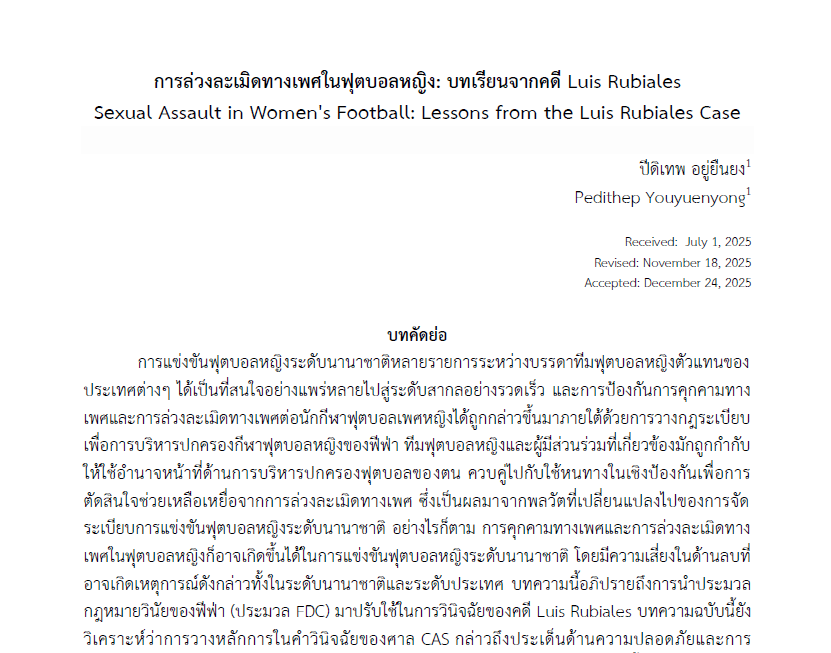 การล่วงละเมิดทางเพศในฟุตบอลหญิง: บทเรียนจากคดี Luis Rubiales
Sexual Assault in Women's Football: Lessons from the Luis Rubiales Case

ปีดิเทพ อยู่ยืนยง$^1$
Pedithep Youyuenyong$^1$

Received: July 1, 2025
Revised: November 18, 2025
Accepted: December 24, 2025

บทคัดย่อ

การแข่งขันฟุตบอลหญิงระดับนานาชาติหลายรายการระหว่างบรรดาทีมฟุตบอลหญิงตัวแทนของประเทศต่างๆ ได้เป็นที่สนใจอย่างแพร่หลายไปสู่ระดับสากลอย่างรวดเร็ว และการป้องกันการคุกคามทางเพศและการล่วงละเมิดทางเพศต่อนักกีฬาฟุตบอลเพศหญิงได้ถูกกล่าวขึ้นมาภายใต้ด้วยการวางกฎระเบียบเพื่อการบริหารปกครองกีฬาฟุตบอลหญิงของฟีฟ่า ทีมฟุตบอลหญิงและผู้มีส่วนร่วมที่เกี่ยวข้องมักถูกกำกับให้ใช้อำนาจหน้าที่ด้านการบริหารปกครองฟุตบอลของตน ควบคู่ไปกับใช้หนทางในเชิงป้องกันเพื่อการตัดสินใจช่วยเหลือเหยื่อจากการล่วงละเมิดทางเพศ ซึ่งเป็นผลมาจากพลวัตที่เปลี่ยนแปลงไปของการจัดระเบียบการแข่งขันฟุตบอลหญิงระดับนานาชาติ อย่างไรก็ตาม การคุกคามทางเพศและการล่วงละเมิดทางเพศในฟุตบอลหญิงก็อาจเกิดขึ้นได้ในการแข่งขันฟุตบอลหญิงระดับนานาชาติ โดยมีความเสี่ยงในด้านลบที่อาจเกิดเหตุการณ์ดังกล่าวทั้งในระดับนานาชาติและระดับประเทศ บทความนี้อภิปรายถึงการนำประมวลกฎหมายวินัยของฟีฟ่า (ประมวล FDC) มาปรับใช้ในการวินิจฉัยของคดี Luis Rubiales บทความฉบับนี้ยังวิเคราะห์ว่าการวางหลักการในคำวินิจฉัยของศาล CAS กล่าวถึงประเด็นด้านความปลอดภัยและการ